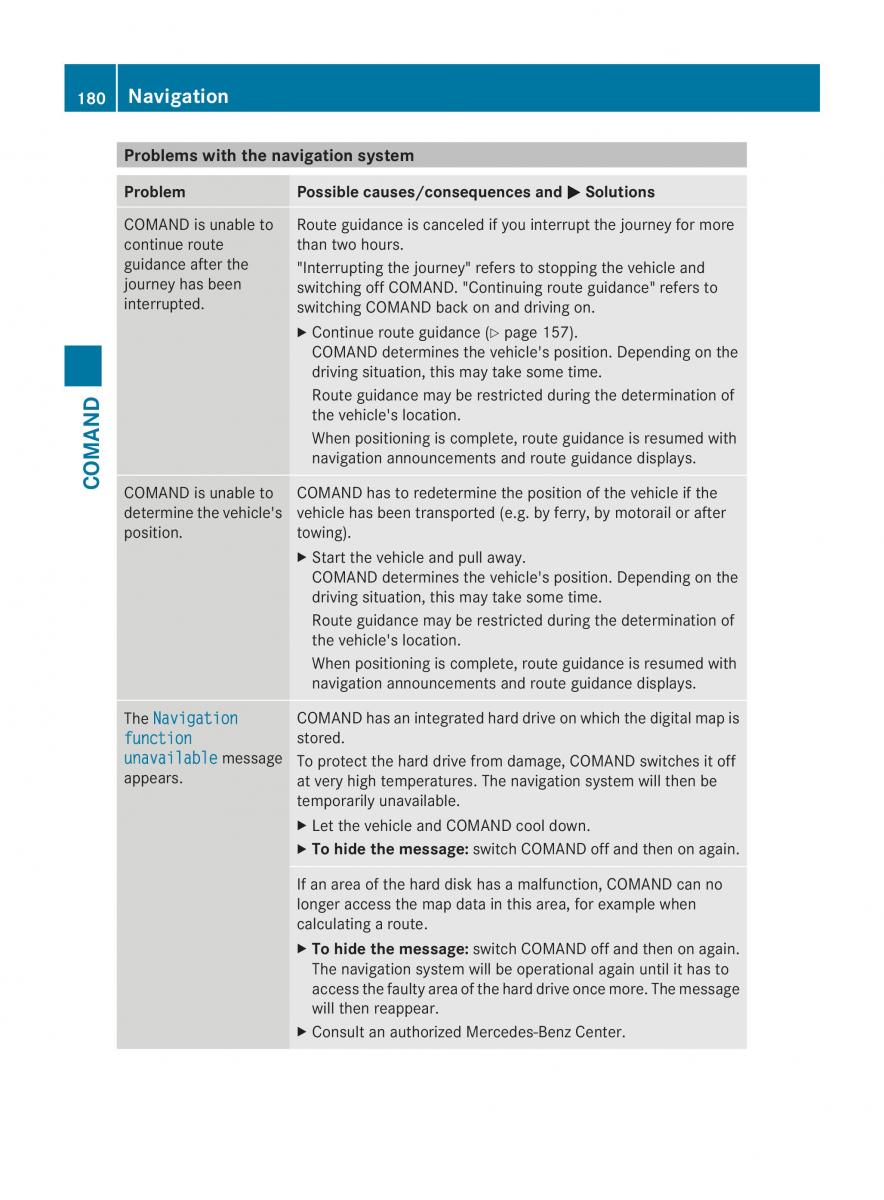 180 Navigation

COMAND

Problems with the navigation system

| Problem | Possible causes/consequences and ▶ Solutions |
|---|---|
| COMAND is unable to continue route guidance after the journey has been interrupted. | Route guidance is canceled if you interrupt the journey for more than two hours. "Interrupting the journey" refers to stopping the vehicle and switching off COMAND. "Continuing route guidance" refers to switching COMAND back on and driving on. ▶ Continue route guidance (▷ page 157). COMAND determines the vehicle's position. Depending on the driving situation, this may take some time. Route guidance may be restricted during the determination of the vehicle's location. When positioning is complete, route guidance is resumed with navigation announcements and route guidance displays. |
| COMAND is unable to determine the vehicle's position. | COMAND has to redetermine the position of the vehicle if the vehicle has been transported (e.g. by ferry, by motorail or after towing). ▶ Start the vehicle and pull away. COMAND determines the vehicle's position. Depending on the driving situation, this may take some time. Route guidance may be restricted during the determination of the vehicle's location. When positioning is complete, route guidance is resumed with navigation announcements and route guidance displays. |
| The Navigation function unavailable message appears. | COMAND has an integrated hard drive on which the digital map is stored. To protect the hard drive from damage, COMAND switches it off at very high temperatures. The navigation system will then be temporarily unavailable. ▶ Let the vehicle and COMAND cool down. ▶ **To hide the message:** switch COMAND off and then on again. |
| | If an area of the hard disk has a malfunction, COMAND can no longer access the map data in this area, for example when calculating a route. ▶ **To hide the message:** switch COMAND off and then on again. The navigation system will be operational again until it has to access the faulty area of the hard drive once more. The message will then reappear. ▶ Consult an authorized Mercedes-Benz Center. |